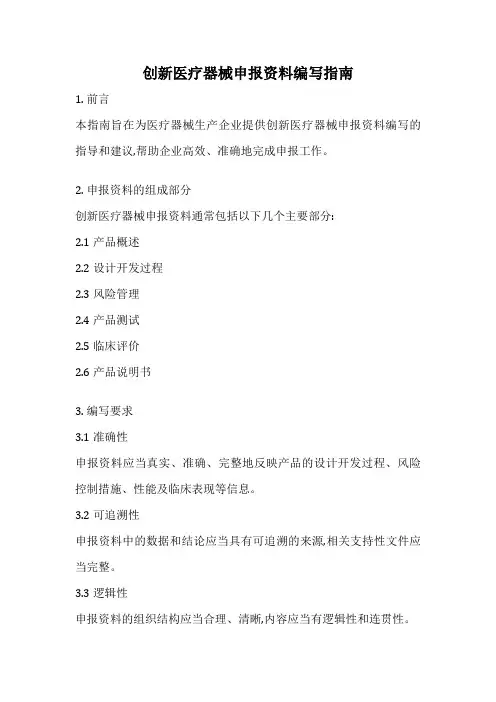 创新医疗器械申报资料编写指南

1. 前言

本指南旨在为医疗器械生产企业提供创新医疗器械申报资料编写的指导和建议,帮助企业高效、准确地完成申报工作。

2. 申报资料的组成部分

创新医疗器械申报资料通常包括以下几个主要部分:

2.1 产品概述

2.2 设计开发过程

2.3 风险管理

2.4 产品测试

2.5 临床评价

2.6 产品说明书

3. 编写要求

3.1 准确性

申报资料应当真实、准确、完整地反映产品的设计开发过程、风险控制措施、性能及临床表现等信息。

3.2 可追溯性

申报资料中的数据和结论应当具有可追溯的来源,相关支持性文件应当完整。

3.3 逻辑性

申报资料的组织结构应当合理、清晰,内容应当有逻辑性和连贯性。